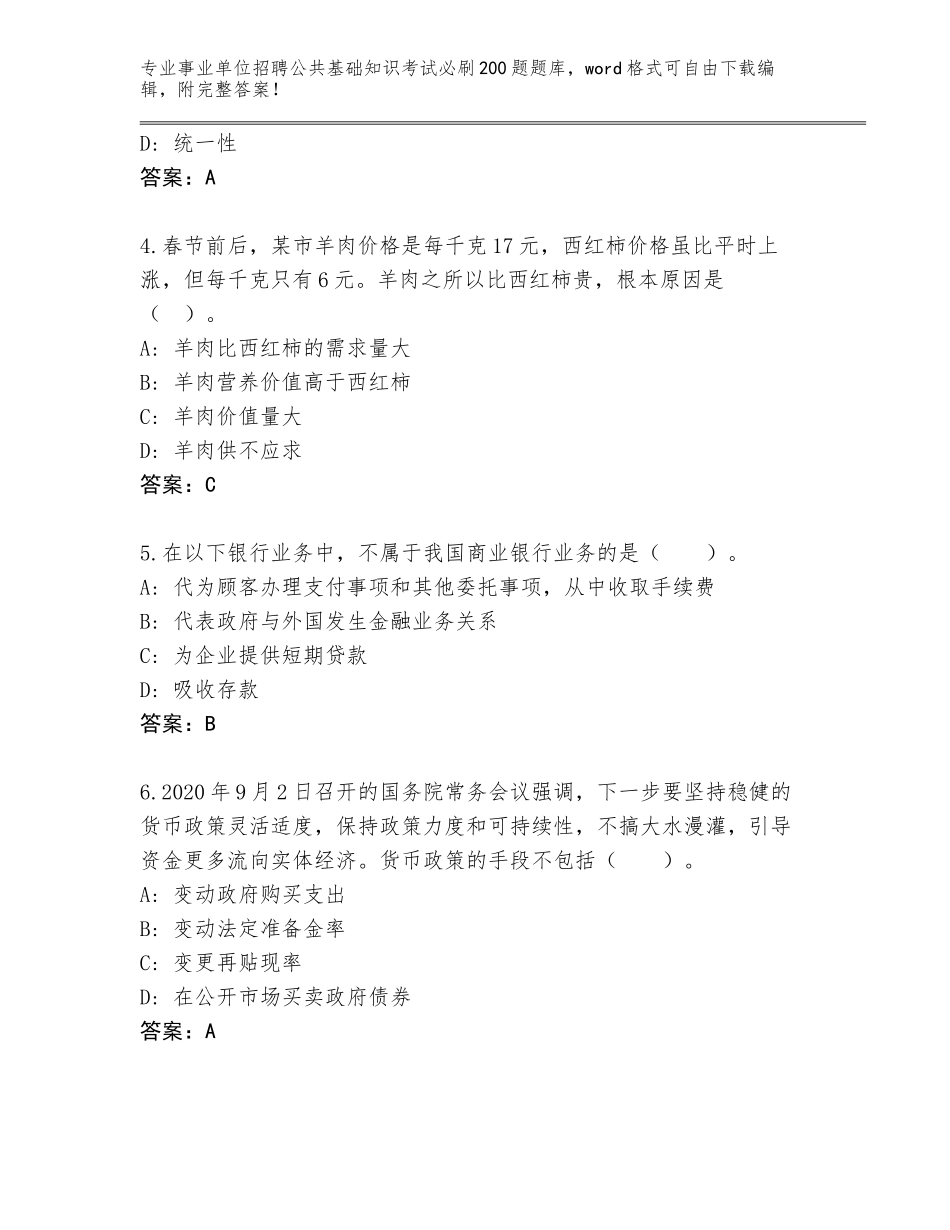 专业事业单位招聘公共基础知识考试必刷200题题库，word格式可自由下载编辑，附完整答案！

D：统一性
答案：A

4.春节前后，某市羊肉价格是每千克17元，西红柿价格虽比平时上涨，但每千克只有6元。羊肉之所以比西红柿贵，根本原因是（　）。
A：羊肉比西红柿的需求量大
B：羊肉营养价值高于西红柿
C：羊肉价值量大
D：羊肉供不应求
答案：C

5.在以下银行业务中，不属于我国商业银行业务的是（　　）。
A：代为顾客办理支付事项和其他委托事项，从中收取手续费
B：代表政府与外国发生金融业务关系
C：为企业提供短期贷款
D：吸收存款
答案：B

6.2020年9月2日召开的国务院常务会议强调，下一步要坚持稳健的货币政策灵活适度，保持政策力度和可持续性，不搞大水漫灌，引导资金更多流向实体经济。货币政策的手段不包括（　　）。
A：变动政府购买支出
B：变动法定准备金率
C：变更再贴现率
D：在公开市场买卖政府债券
答案：A